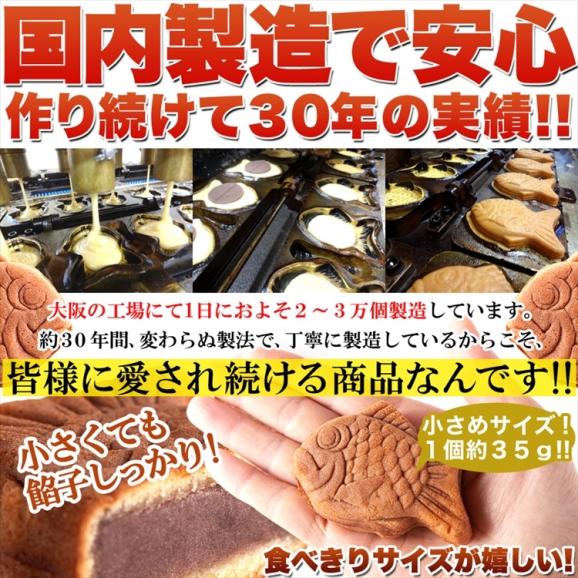 国内製造で安心
作り続けて30年の実績!!

大阪の工場にて1日におよそ2～3万個製造しています。
約30年間、変わらぬ製法で、丁寧に製造しているからこそ、
皆様に愛され続ける商品なんです!!

小さくても
餡子しっかり!

小さめサイズ！
1個約35g!!

食べきりサイズが嬉しい!